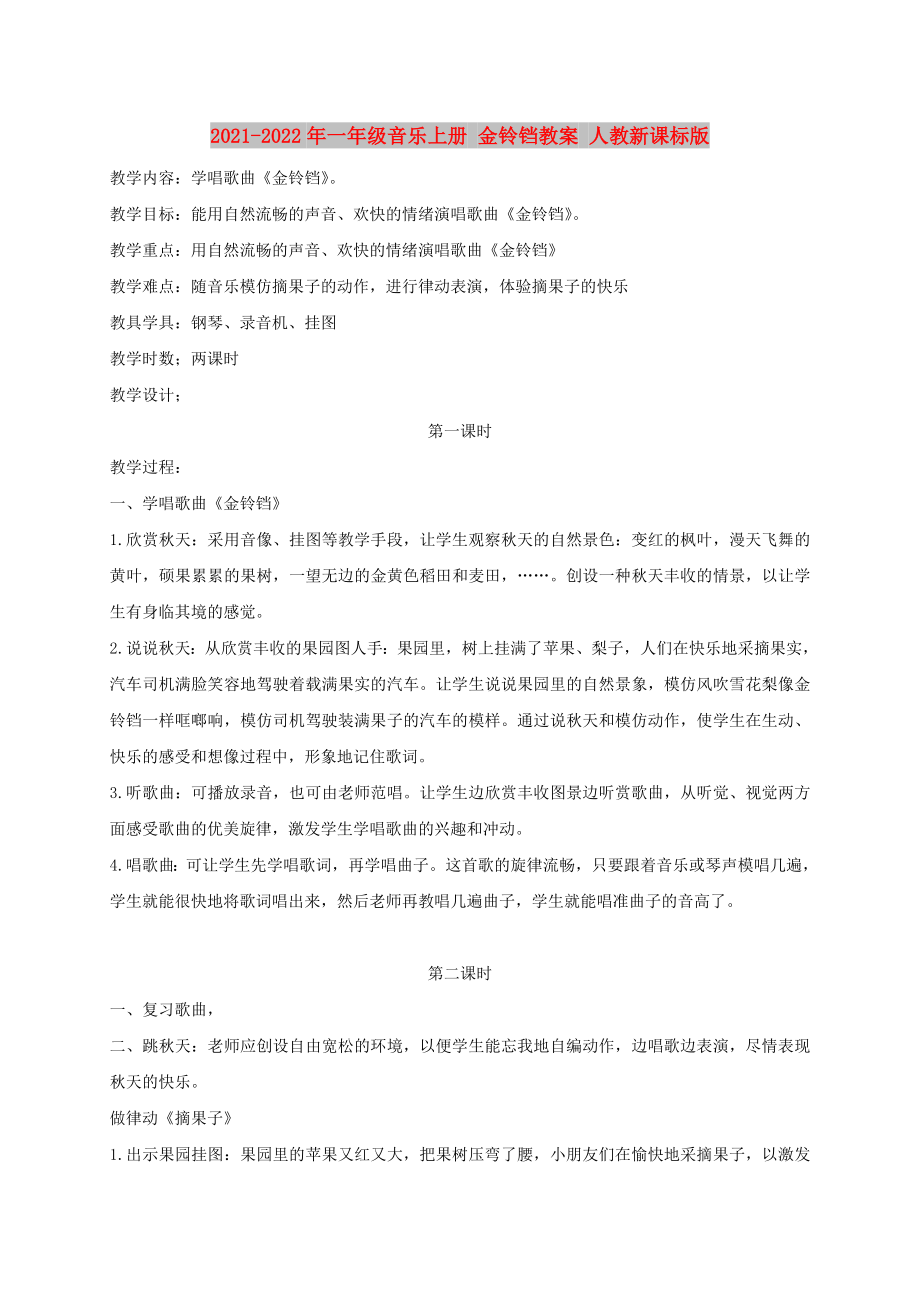 2021-2022年一年级音乐上册 金铃铛教案 人教新课标版

教学内容：学唱歌曲《金铃铛》。

教学目标：能用自然流畅的声音、欢快的情绪演唱歌曲《金铃铛》。

教学重点：用自然流畅的声音、欢快的情绪演唱歌曲《金铃铛》

教学难点：随音乐模仿摘果子的动作，进行律动表演，体验摘果子的快乐

教具学具：钢琴、录音机、挂图

教学时数；两课时

教学设计；

第一课时

教学过程：

一、学唱歌曲《金铃铛》

1.欣赏秋天：采用音像、挂图等教学手段，让学生观察秋天的自然景色：变红的枫叶，漫天飞舞的黄叶，硕果累累的果树，一望无边的金黄色稻田和麦田，……。创设一种秋天丰收的情景，以让学生有身临其境的感觉。

2.说说秋天：从欣赏丰收的果园图人手：果园里，树上挂满了苹果、梨子，人们在快乐地采摘果实，汽车司机满脸笑容地驾驶着载满果实的汽车。让学生说说果园里的自然景象，模仿风吹雪花梨像金铃铛一样哐啷响，模仿司机驾驶装满果子的汽车的模样。通过说秋天和模仿动作，使学生在生动、快乐的感受和想像过程中，形象地记住歌词。

3.听歌曲：可播放录音，也可由老师范唱。让学生边欣赏丰收图景边听赏歌曲，从听觉、视觉两方面感受歌曲的优美旋律，激发学生学唱歌曲的兴趣和冲动。

4.唱歌曲：可让学生先学唱歌词，再学唱曲子。这首歌的旋律流畅，只要跟着音乐或琴声模唱几遍，学生就能很快地将歌词唱出来，然后老师再教唱几遍曲子，学生就能唱准曲子的音高了。

第二课时

一、复习歌曲，

二、跳秋天：老师应创设自由宽松的环境，以便学生能忘我地自编动作，边唱歌边表演，尽情表现秋天的快乐。

做律动《摘果子》

1.出示果园挂图：果园里的苹果又红又大，把果树压弯了腰，小朋友们在愉快地采摘果子，以激发